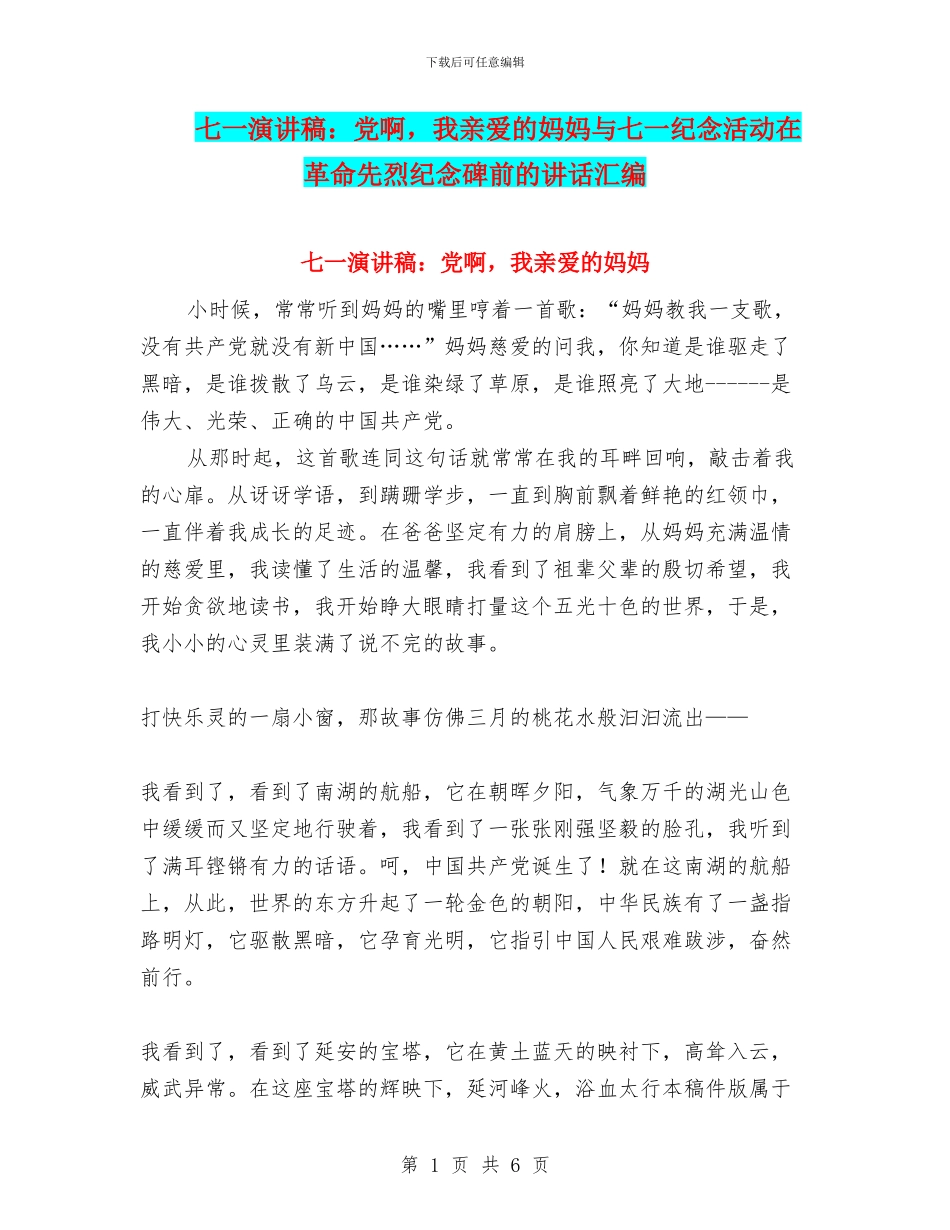 下载后可任意编辑

七一演讲稿：党啊，我亲爱的妈妈与七一纪念活动在革命先烈纪念碑前的讲话汇编

七一演讲稿：党啊，我亲爱的妈妈

小时候，常常听到妈妈的嘴里哼着一首歌：“妈妈教我一支歌，没有共产党就没有新中国……”妈妈慈爱的问我，你知道是谁驱走了黑暗，是谁拨散了乌云，是谁染绿了草原，是谁照亮了大地------是伟大、光荣、正确的中国共产党。

从那时起，这首歌连同这句话就常常在我的耳畔回响，敲击着我的心扉。从讶讶学语，到蹒跚学步，一直到胸前飘着鲜艳的红领巾，一直伴着我成长的足迹。在爸爸坚定有力的肩膀上，从妈妈充满温情的慈爱里，我读懂了生活的温馨，我看到了祖辈父辈的殷切希望，我开始贪欲地读书，我开始睁大眼睛打量这个五光十色的世界，于是，我小小的心灵里装满了说不完的故事。

打快乐灵的一扇小窗，那故事仿佛三月的桃花水般汩汩流出——

我看到了，看到了南湖的航船，它在朝晖夕阳，气象万千的湖光山色中缓缓而又坚定地行驶着，我看到了一张张刚强坚毅的脸孔，我听到了满耳铿锵有力的话语。呵，中国共产党诞生了！就在这南湖的航船上，从此，世界的东方升起了一轮金色的朝阳，中华民族有了一盏指路明灯，它驱散黑暗，它孕育光明，它指引中国人民艰难跋涉，奋然前行。

我看到了，看到了延安的宝塔，它在黄土蓝天的映衬下，高耸入云，威武异常。在这座宝塔的辉映下，延河峰火，浴血太行本稿件版属于

第 1 页 共 6 页